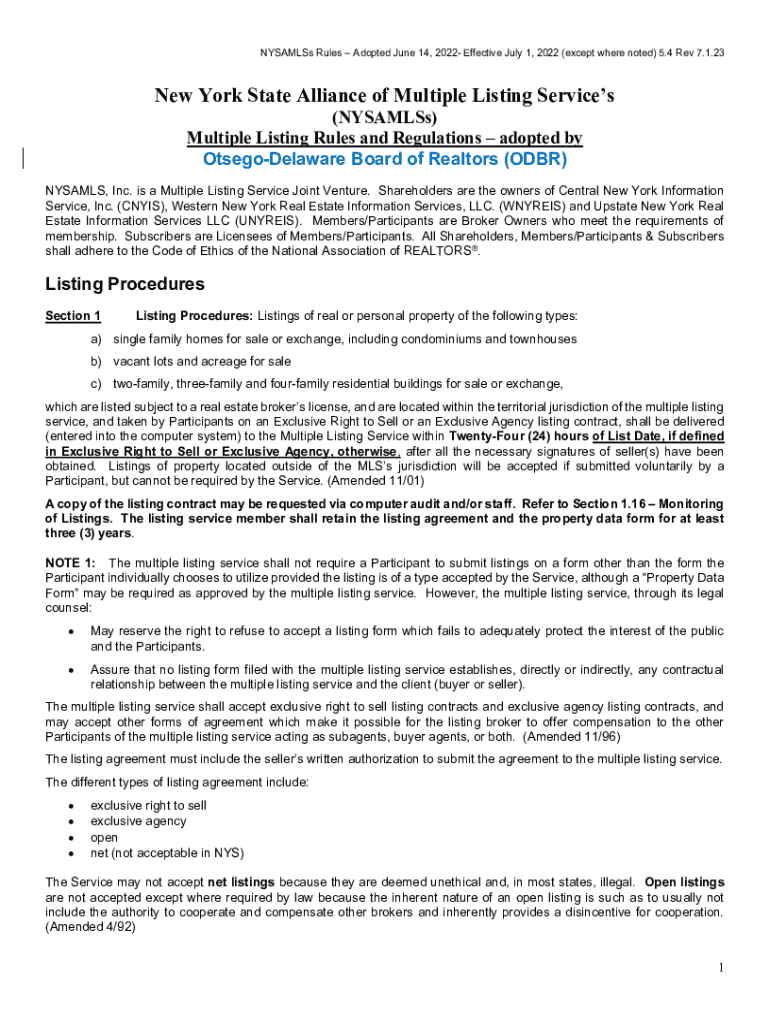 NYSAMLSs Rules – Adopted June 14, 2022- Effective July 1, 2022 (except where noted) 5.4 Rev 7.1.23

New York State Alliance of Multiple Listing Service's
(NYSAMLSs)
Multiple Listing Rules and Regulations – adopted by
Otsego-Delaware Board of Realtors (ODBR)

NYSAMLS, Inc. is a Multiple Listing Service Joint Venture. Shareholders are the owners of Central New York Information Service, Inc. (CNYIS), Western New York Real Estate Information Services, LLC. (WNYREIS) and Upstate New York Real Estate Information Services LLC (UNYREIS). Members/Participants are Broker Owners who meet the requirements of membership. Subscribers are Licensees of Members/Participants. All Shareholders, Members/Participants & Subscribers shall adhere to the Code of Ethics of the National Association of REALTORS®.

Listing Procedures

Section 1 Listing Procedures: Listings of real or personal property of the following types:

a) single family homes for sale or exchange, including condominiums and townhouses

b) vacant lots and acreage for sale

c) two-family, three-family and four-family residential buildings for sale or exchange,

which are listed subject to a real estate broker's license, and are located within the territorial jurisdiction of the multiple listing service, and taken by Participants on an Exclusive Right to Sell or an Exclusive Agency listing contract, shall be delivered (entered into the computer system) to the Multiple Listing Service within Twenty-Four (24) hours of List Date, if defined in Exclusive Right to Sell or Exclusive Agency, otherwise, after all the necessary signatures of seller(s) have been obtained. Listings of property located outside of the MLS's jurisdiction will be accepted if submitted voluntarily by a Participant, but cannot be required by the Service. (Amended 11/01)

A copy of the listing contract may be requested via computer audit and/or staff. Refer to Section 1.16 – Monitoring of Listings. The listing service member shall retain the listing agreement and the property data form for at least three (3) years.

NOTE 1: The multiple listing service shall not require a Participant to submit listings on a form other than the form the Participant individually chooses to utilize provided the listing is of a type accepted by the Service, although a "Property Data Form" may be required as approved by the multiple listing service. However, the multiple listing service, through its legal counsel:

• May reserve the right to refuse to accept a listing form which fails to adequately protect the interest of the public and the Participants.

• Assure that no listing form filed with the multiple listing service establishes, directly or indirectly, any contractual relationship between the multiple listing service and the client (buyer or seller).

The multiple listing service shall accept exclusive right to sell listing contracts and exclusive agency listing contracts, and may accept other forms of agreement which make it possible for the listing broker to offer compensation to the other Participants of the multiple listing service acting as subagents, buyer agents, or both. (Amended 11/96)

The listing agreement must include the seller's written authorization to submit the agreement to the multiple listing service.

The different types of listing agreement include:

• exclusive right to sell
• exclusive agency
• open
• net (not acceptable in NYS)

The Service may not accept net listings because they are deemed unethical and, in most states, illegal. Open listings are not accepted except where required by law because the inherent nature of an open listing is such as to usually not include the authority to cooperate and compensate other brokers and inherently provides a disincentive for cooperation. (Amended 4/92)

1